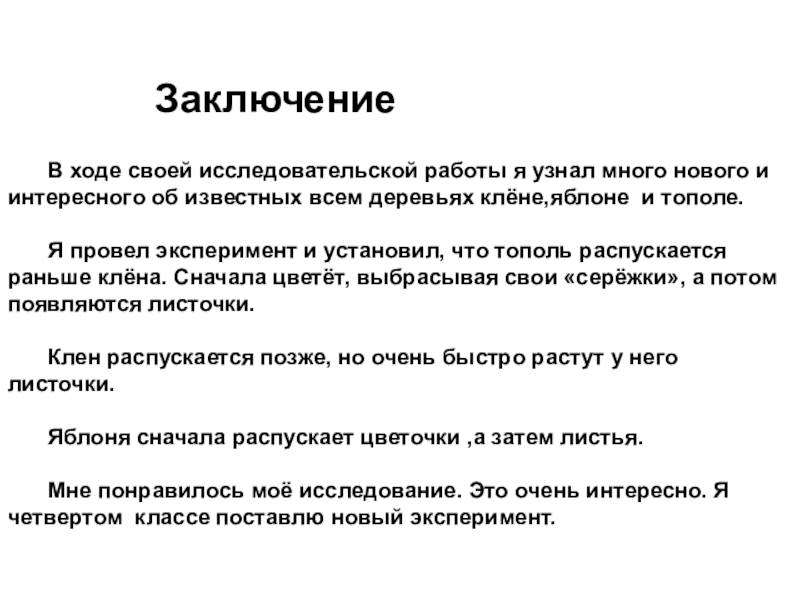 Заключение

В ходе своей исследовательской работы я узнал много нового и интересного об известных всем деревьях клёне,яблоне и тополе.

Я провел эксперимент и установил, что тополь распускается раньше клёна. Сначала цветёт, выбрасывая свои «серёжки», а потом появляются листочки.

Клен распускается позже, но очень быстро растут у него листочки.

Яблоня сначала распускает цветочки ,а затем листья.

Мне понравилось моё исследование. Это очень интересно. Я четвертом классе поставлю новый эксперимент.